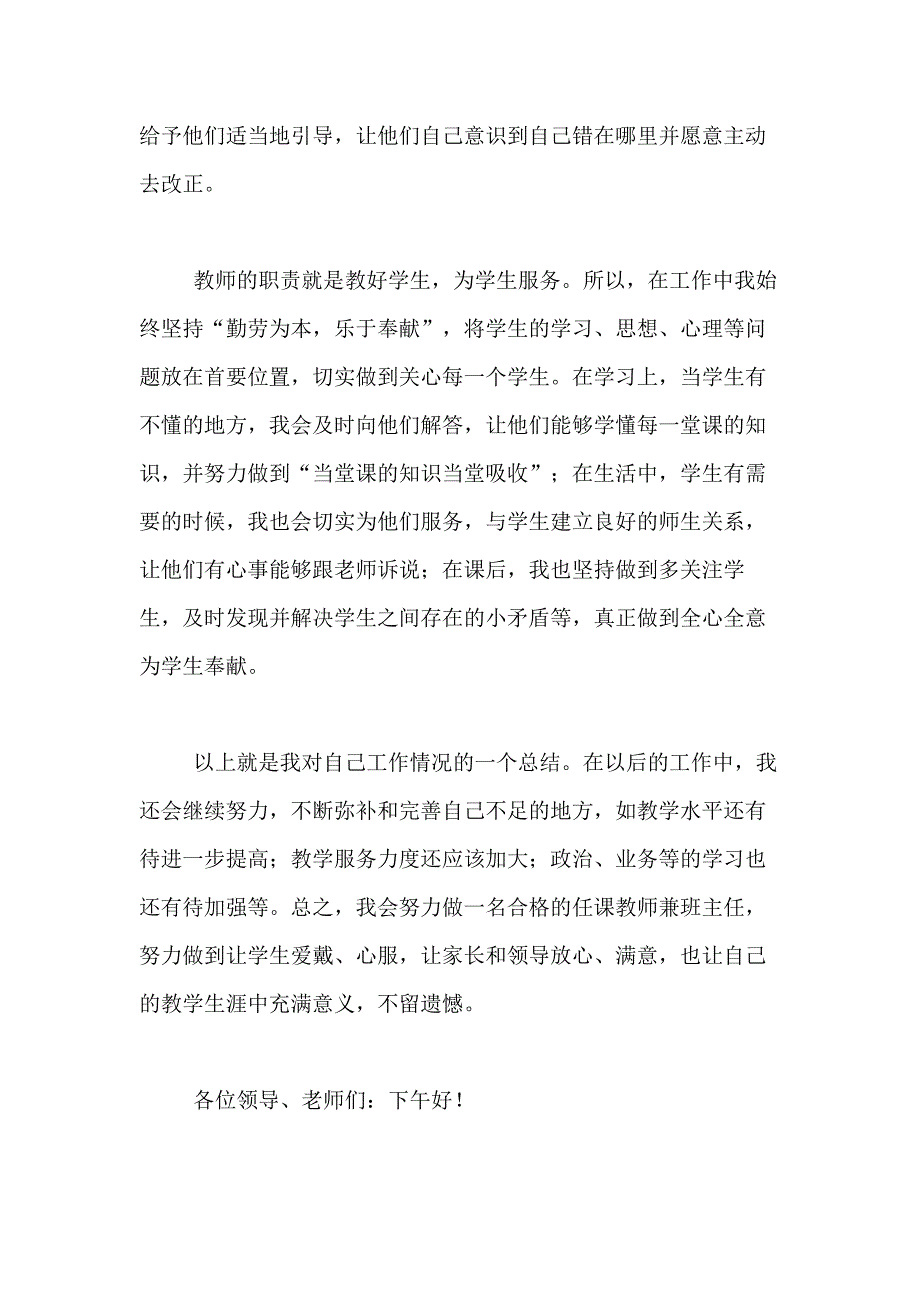 给予他们适当地引导，让他们自己意识到自己错在哪里并愿意主动去改正。

教师的职责就是教好学生，为学生服务。所以，在工作中我始终坚持“勤劳为本，乐于奉献”，将学生的学习、思想、心理等问题放在首要位置，切实做到关心每一个学生。在学习上，当学生有不懂的地方，我会及时向他们解答，让他们能够学懂每一堂课的知识，并努力做到“当堂课的知识当堂吸收”；在生活中，学生有需要的时候，我也会切实为他们服务，与学生建立良好的师生关系，让他们有心事能够跟老师诉说；在课后，我也坚持做到多关注学生，及时发现并解决学生之间存在的小矛盾等，真正做到全心全意为学生奉献。

以上就是我对自己工作情况的一个总结。在以后的工作中，我还会继续努力，不断弥补和完善自己不足的地方，如教学水平还有待进一步提高；教学服务力度还应该加大；政治、业务等的学习也还有待加强等。总之，我会努力做一名合格的任课教师兼班主任，努力做到让学生爱戴、心服，让家长和领导放心、满意，也让自己的教学生涯中充满意义，不留遗憾。

各位领导、老师们：下午好！